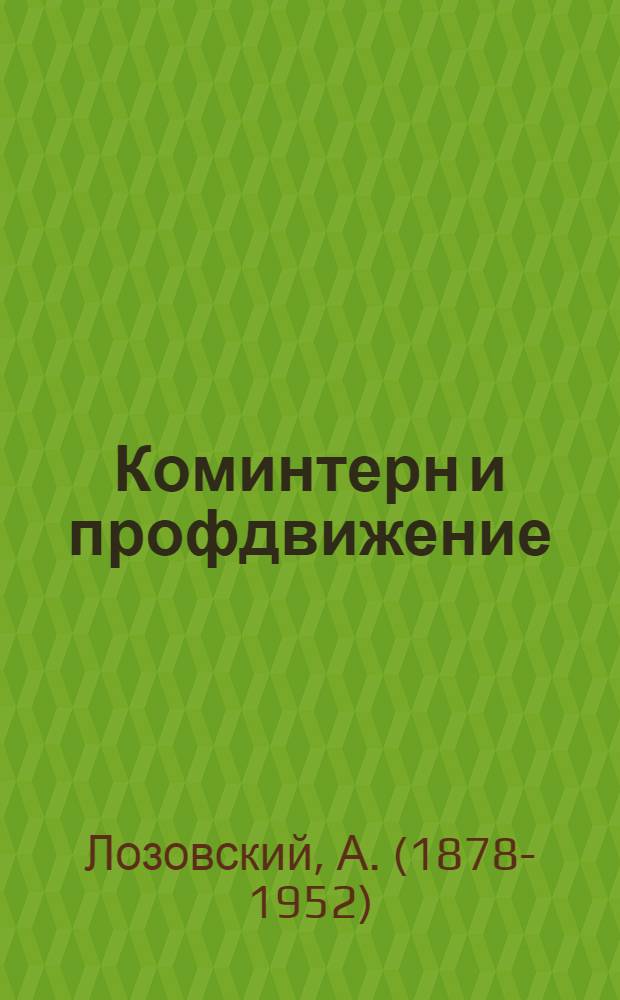 Коминтерн и профдвижение

Лозовский, А. (1878-1952)